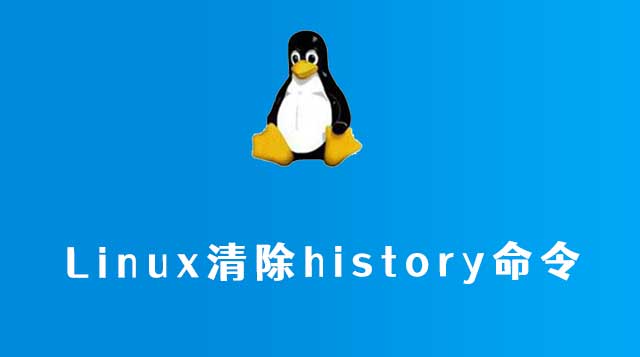 Linux清除history命令